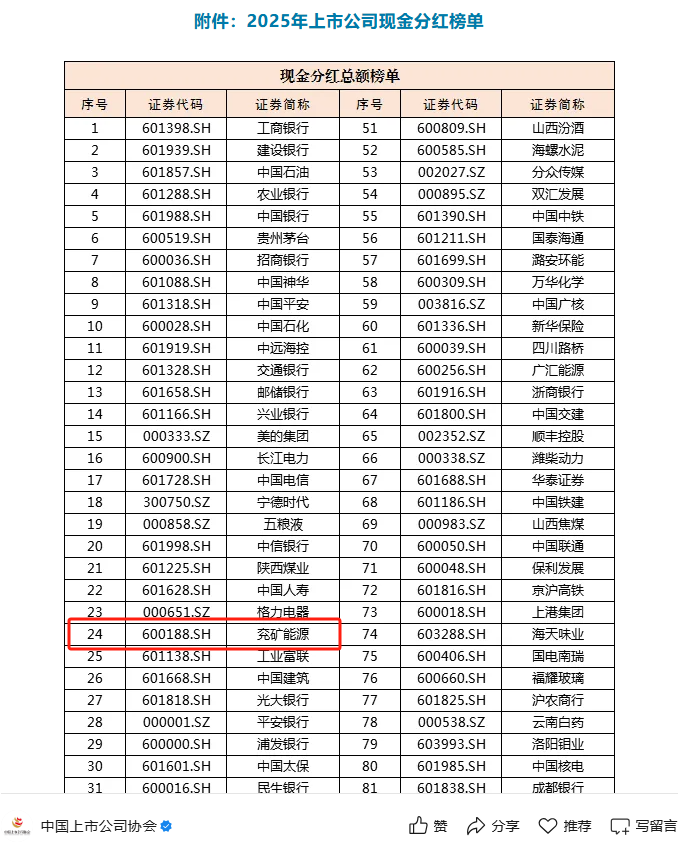 附件：2025年上市公司现金分红榜单

| 现金分红总额榜单 | | | | | |
|---|---|---|---|---|---|
| 序号 | 证券代码 | 证券简称 | 序号 | 证券代码 | 证券简称 |
| 1 | 601398.SH | 工商银行 | 51 | 600809.SH | 山西汾酒 |
| 2 | 601939.SH | 建设银行 | 52 | 600585.SH | 海螺水泥 |
| 3 | 601857.SH | 中国石油 | 53 | 002027.SZ | 分众传媒 |
| 4 | 601288.SH | 农业银行 | 54 | 000895.SZ | 双汇发展 |
| 5 | 601988.SH | 中国银行 | 55 | 601390.SH | 中国中铁 |
| 6 | 600519.SH | 贵州茅台 | 56 | 601211.SH | 国泰海通 |
| 7 | 600036.SH | 招商银行 | 57 | 601699.SH | 潞安环能 |
| 8 | 601088.SH | 中国神华 | 58 | 600309.SH | 万华化学 |
| 9 | 601318.SH | 中国平安 | 59 | 003816.SZ | 中国广核 |
| 10 | 600028.SH | 中国石化 | 60 | 601336.SH | 新华保险 |
| 11 | 601919.SH | 中远海控 | 61 | 600039.SH | 四川路桥 |
| 12 | 601328.SH | 交通银行 | 62 | 600256.SH | 广汇能源 |
| 13 | 601658.SH | 邮储银行 | 63 | 601916.SH | 浙商银行 |
| 14 | 601166.SH | 兴业银行 | 64 | 601800.SH | 中国交建 |
| 15 | 000333.SZ | 美的集团 | 65 | 002352.SZ | 顺丰控股 |
| 16 | 600900.SH | 长江电力 | 66 | 000338.SZ | 潍柴动力 |
| 17 | 601728.SH | 中国电信 | 67 | 601688.SH | 华泰证券 |
| 18 | 300750.SZ | 宁德时代 | 68 | 601186.SH | 中国铁建 |
| 19 | 000858.SZ | 五粮液 | 69 | 000983.SZ | 山西焦煤 |
| 20 | 601998.SH | 中信银行 | 70 | 600050.SH | 中国联通 |
| 21 | 601225.SH | 陕西煤业 | 71 | 600048.SH | 保利发展 |
| 22 | 601628.SH | 中国人寿 | 72 | 601816.SH | 京沪高铁 |
| 23 | 000651.SZ | 格力电器 | 73 | 600018.SH | 上港集团 |
| 24 | 600188.SH | 兖矿能源 | 74 | 603288.SH | 海天味业 |
| 25 | 601138.SH | 工业富联 | 75 | 600406.SH | 国电南瑞 |
| 26 | 601668.SH | 中国建筑 | 76 | 600660.SH | 福耀玻璃 |
| 27 | 601818.SH | 光大银行 | 77 | 601825.SH | 沪农商行 |
| 28 | 000001.SZ | 平安银行 | 78 | 000538.SZ | 云南白药 |
| 29 | 600000.SH | 浦发银行 | 79 | 603993.SH | 洛阳钼业 |
| 30 | 601601.SH | 中国太保 | 80 | 601985.SH | 中国核电 |
| 31 | 600016.SH | 民生银行 | 81 | 601838.SH | 成都银行 |

中国上市公司协会

赞 分享 推荐 写留言